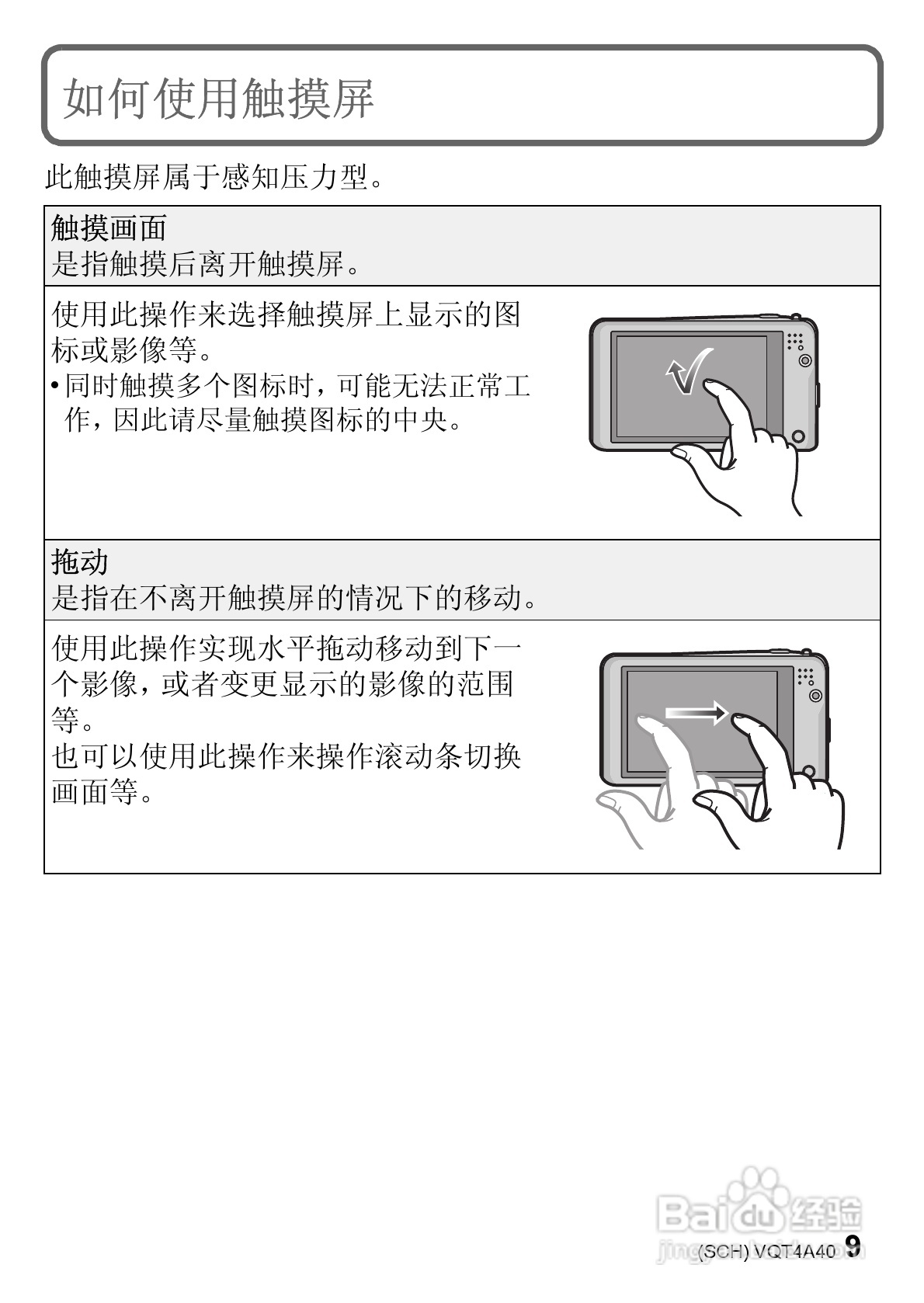 如何使用触摸屏

此触摸屏属于感知压力型。

触摸画面
是指触摸后离开触摸屏。

使用此操作来选择触摸屏上显示的图标或影像等。
• 同时触摸多个图标时，可能无法正常工作，因此请尽量触摸图标的中央。

拖动
是指在不离开触摸屏的情况下的移动。

使用此操作实现水平拖动移动到下一个影像，或者变更显示的影像的范围等。
也可以使用此操作来操作滚动条切换画面等。

Baidu 经验
jingyan.baidu.com

(SCH) VQT4A40 9